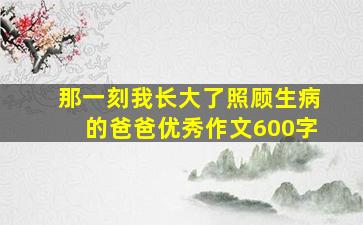 那一刻我长大了照顾生病的爸爸优秀作文600字